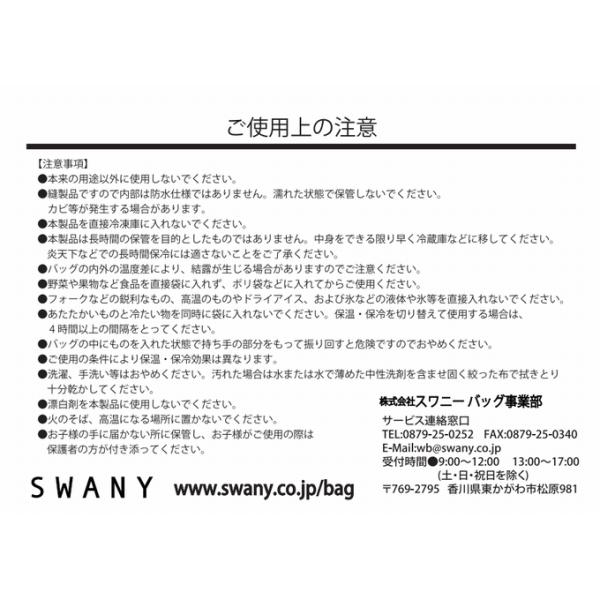 ご使用上の注意

【注意事項】
●本来の用途以外に使用しないでください。
●縫製品ですので内部は防水仕様ではありません。濡れた状態で保管しないでください。カビ等が発生する場合があります。
●本製品を直接冷凍庫に入れないでください。
●本製品は長時間の保管を目的としたものではありません。中身をできる限り早く冷蔵庫などに移してください。炎天下などでの長時間保冷には適さないことをご了承ください。
●バッグの内外の温度差により、結露が生じる場合がありますのでご注意ください。
●野菜や果物など食品を直接袋に入れず、ポリ袋などに入れてからご使用ください。
●フォークなどの鋭利なもの、高温のものやドライアイス、および氷などの液体や氷等を直接入れないでください。
●あたたかいものと冷たい物を同時に袋に入れないでください。保温・保冷を切り替えて使用する場合は、4時間以上の間隔をとってください。
●バッグの中にものを入れた状態で持ち手の部分をもって振り回すと危険ですのでおやめください。
●ご使用の条件により保温・保冷効果は異なります。
●洗濯、手洗い等はおやめください。汚れた場合は水または水で薄めた中性洗剤を含ませ固く絞った布で拭きとり十分乾かしてください。
●漂白剤を本製品に使用しないでください。
●火のそば、高温になる場所に置かないでください。
●お子様の手に届かない所に保管し、お子様がご使用の際は保護者の方が付き添ってください。

株式会社スワニー バッグ事業部
サービス連絡窓口
TEL:0879-25-0252 FAX:0879-25-0340
E-Mail:wb@swany.co.jp
受付時間●9:00～12:00 13:00～17:00
(土・日・祝日を除く)
〒769-2795 香川県東かがわ市松原981

SWANY www.swany.co.jp/bag